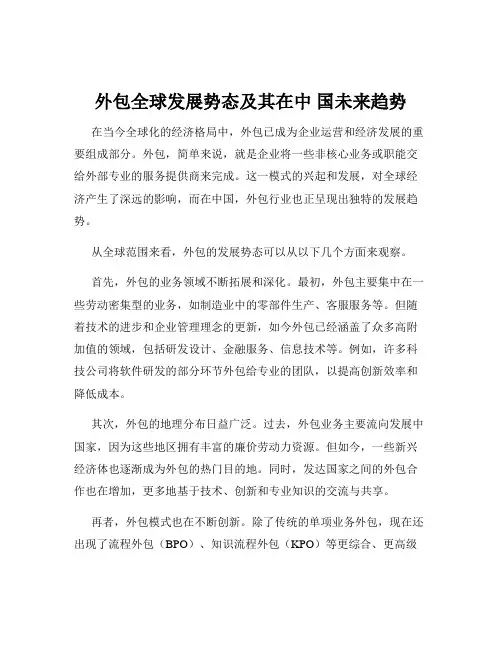 外包全球发展势态及其在中 国未来趋势

在当今全球化的经济格局中，外包已成为企业运营和经济发展的重要组成部分。外包，简单来说，就是企业将一些非核心业务或职能交给外部专业的服务提供商来完成。这一模式的兴起和发展，对全球经济产生了深远的影响，而在中国，外包行业也正呈现出独特的发展趋势。

从全球范围来看，外包的发展势态可以从以下几个方面来观察。

首先，外包的业务领域不断拓展和深化。最初，外包主要集中在一些劳动密集型的业务，如制造业中的零部件生产、客服服务等。但随着技术的进步和企业管理理念的更新，如今外包已经涵盖了众多高附加值的领域，包括研发设计、金融服务、信息技术等。例如，许多科技公司将软件研发的部分环节外包给专业的团队，以提高创新效率和降低成本。

其次，外包的地理分布日益广泛。过去，外包业务主要流向发展中国家，因为这些地区拥有丰富的廉价劳动力资源。但如今，一些新兴经济体也逐渐成为外包的热门目的地。同时，发达国家之间的外包合作也在增加，更多地基于技术、创新和专业知识的交流与共享。

再者，外包模式也在不断创新。除了传统的单项业务外包，现在还出现了流程外包（BPO）、知识流程外包（KPO）等更综合、更高级